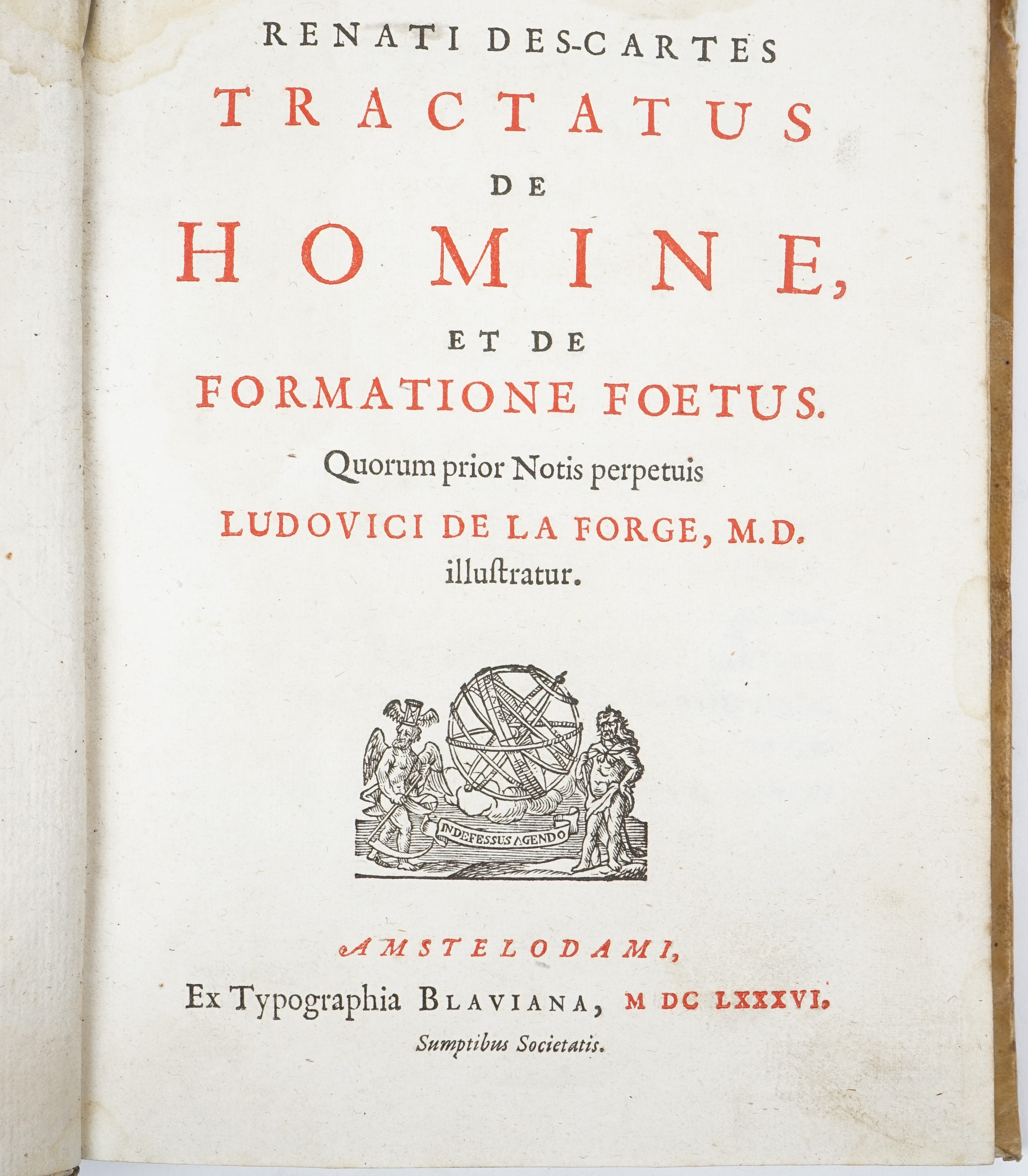 RENATI DES-CARTES
TRACTATUS
DE
HOMINE,
ET DE
FORMATIONE FOETUS.

Quorum prior Notis perpetuis
LUDOVICI DE LA FORGE, M.D.
illuſtratur.

INDEFESSUS AGENDO

AMSTELODAMI,
Ex Typographia BLAVIANA, M DC LXXXVI.
Sumptibus Societatis.